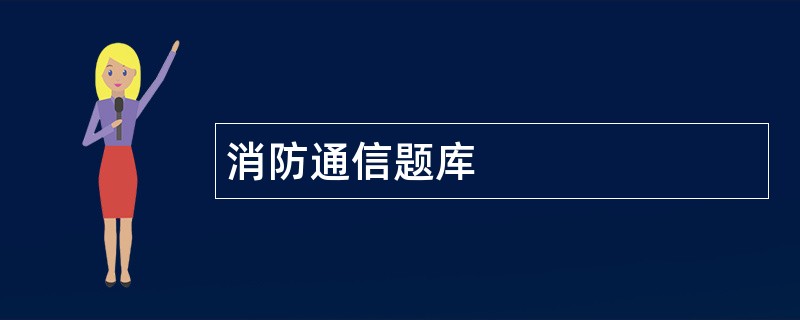 消防通信题库